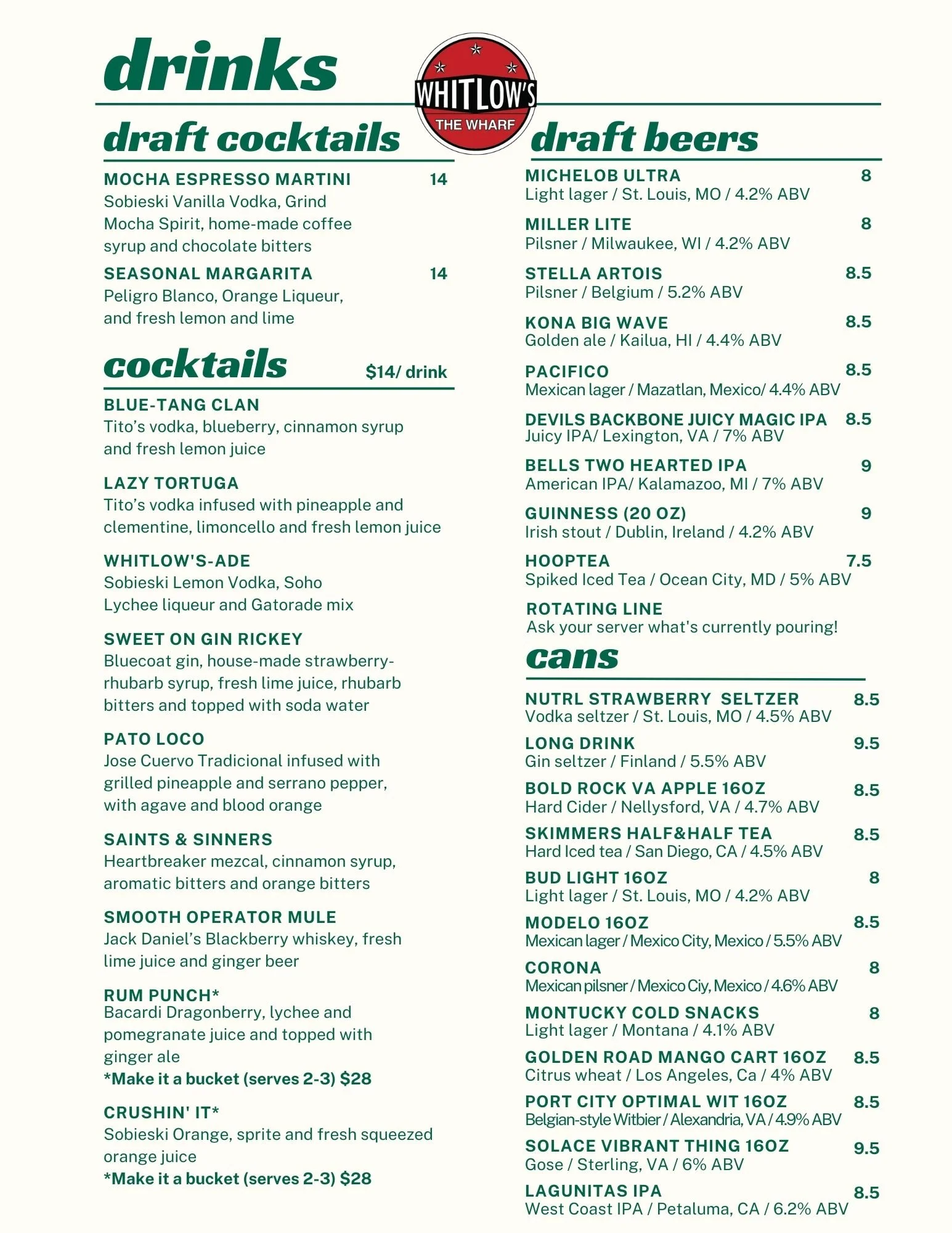 drinks

WHITLOW'S
THE WHARF

draft cocktails

MOCHA ESPRESSO MARTINI 14
Sobieski Vanilla Vodka, Grind Mocha Spirit, home-made coffee syrup and chocolate bitters

SEASONAL MARGARITA 14
Peligro Blanco, Orange Liqueur, and fresh lemon and lime

cocktails $14/ drink

BLUE-TANG CLAN
Tito's vodka, blueberry, cinnamon syrup and fresh lemon juice

LAZY TORTUGA
Tito's vodka infused with pineapple and clementine, limoncello and fresh lemon juice

WHITLOW'S-ADE
Sobieski Lemon Vodka, Soho Lychee liqueur and Gatorade mix

SWEET ON GIN RICKEY
Bluecoat gin, house-made strawberry-rhubarb syrup, fresh lime juice, rhubarb bitters and topped with soda water

PATO LOCO
Jose Cuervo Tradicional infused with grilled pineapple and serrano pepper, with agave and blood orange

SAINTS & SINNERS
Heartbreaker mezcal, cinnamon syrup, aromatic bitters and orange bitters

SMOOTH OPERATOR MULE
Jack Daniel's Blackberry whiskey, fresh lime juice and ginger beer

RUM PUNCH*
Bacardi Dragonberry, lychee and pomegranate juice and topped with ginger ale
*Make it a bucket (serves 2-3) $28

CRUSHIN' IT*
Sobieski Orange, sprite and fresh squeezed orange juice
*Make it a bucket (serves 2-3) $28

draft beers

MICHELOB ULTRA 8
Light lager / St. Louis, MO / 4.2% ABV

MILLER LITE 8
Pilsner / Milwaukee, WI / 4.2% ABV

STELLA ARTOIS 8.5
Pilsner / Belgium / 5.2% ABV

KONA BIG WAVE 8.5
Golden ale / Kailua, HI / 4.4% ABV

PACIFICO 8.5
Mexican lager / Mazatlan, Mexico/ 4.4% ABV

DEVILS BACKBONE JUICY MAGIC IPA 8.5
Juicy IPA/ Lexington, VA / 7% ABV

BELLS TWO HEARTED IPA 9
American IPA/ Kalamazoo, MI / 7% ABV

GUINNESS (20 OZ) 9
Irish stout / Dublin, Ireland / 4.2% ABV

HOOPTEA 7.5
Spiked Iced Tea / Ocean City, MD / 5% ABV

ROTATING LINE
Ask your server what's currently pouring!

cans

NUTRL STRAWBERRY SELTZER 8.5
Vodka seltzer / St. Louis, MO / 4.5% ABV

LONG DRINK 9.5
Gin seltzer / Finland / 5.5% ABV

BOLD ROCK VA APPLE 16OZ 8.5
Hard Cider / Nellysford, VA / 4.7% ABV

SKIMMERS HALF&HALF TEA 8.5
Hard Iced tea / San Diego, CA / 4.5% ABV

BUD LIGHT 16OZ 8
Light lager / St. Louis, MO / 4.2% ABV

MODELO 16OZ 8.5
Mexican lager / Mexico City, Mexico / 5.5% ABV

CORONA 8
Mexican pilsner / Mexico Ciy, Mexico / 4.6% ABV

MONTUCKY COLD SNACKS 8
Light lager / Montana / 4.1% ABV

GOLDEN ROAD MANGO CART 16OZ 8.5
Citrus wheat / Los Angeles, Ca / 4% ABV

PORT CITY OPTIMAL WIT 16OZ 8.5
Belgian-style Witbier / Alexandria, VA / 4.9% ABV

SOLACE VIBRANT THING 16OZ 9.5
Gose / Sterling, VA / 6% ABV

LAGUNITAS IPA 8.5
West Coast IPA / Petaluma, CA / 6.2% ABV